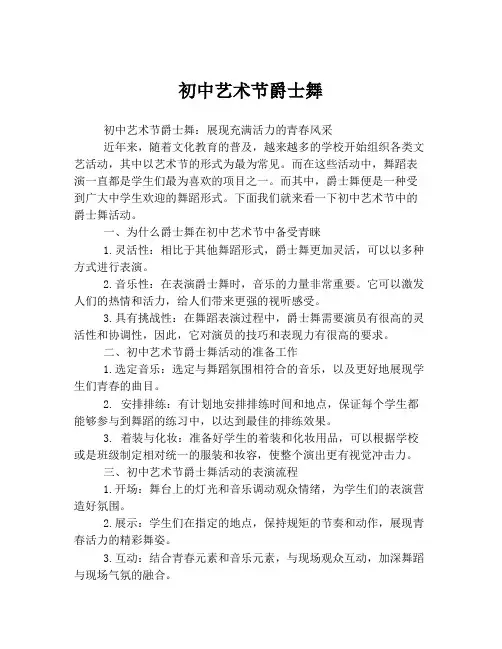 初中艺术节爵士舞

初中艺术节爵士舞：展现充满活力的青春风采

近年来，随着文化教育的普及，越来越多的学校开始组织各类文艺活动，其中以艺术节的形式为最为常见。而在这些活动中，舞蹈表演一直都是学生们最为喜欢的项目之一。而其中，爵士舞便是一种受到广大中学生欢迎的舞蹈形式。下面我们就来看一下初中艺术节中的爵士舞活动。

一、为什么爵士舞在初中艺术节中备受青睐

1.灵活性：相比于其他舞蹈形式，爵士舞更加灵活，可以以多种方式进行表演。

2.音乐性：在表演爵士舞时，音乐的力量非常重要。它可以激发人们的热情和活力，给人们带来更强的视听感受。

3.具有挑战性：在舞蹈表演过程中，爵士舞需要演员有很高的灵活性和协调性，因此，它对演员的技巧和表现力有很高的要求。

二、初中艺术节爵士舞活动的准备工作

1.选定音乐：选定与舞蹈氛围相符合的音乐，以及更好地展现学生们青春的曲目。

2. 安排排练：有计划地安排排练时间和地点，保证每个学生都能够参与到舞蹈的练习中，以达到最佳的排练效果。

3. 着装与化妆：准备好学生的着装和化妆用品，可以根据学校或是班级制定相对统一的服装和妆容，使整个演出更有视觉冲击力。

三、初中艺术节爵士舞活动的表演流程

1.开场：舞台上的灯光和音乐调动观众情绪，为学生们的表演营造好氛围。

2.展示：学生们在指定的地点，保持规矩的节奏和动作，展现青春活力的精彩舞姿。

3.互动：结合青春元素和音乐元素，与现场观众互动，加深舞蹈与现场气氛的融合。